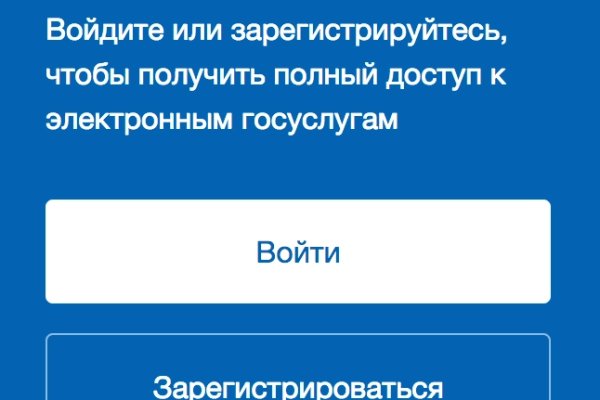 Войдите или зарегистрируйтесь, чтобы получить полный доступ к электронным госуслугам

Войти

Зарегистрироваться